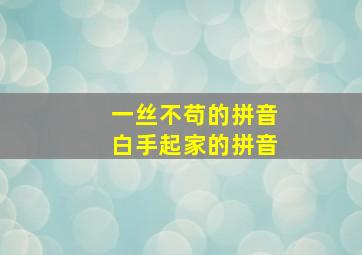 一丝不苟的拼音
白手起家的拼音